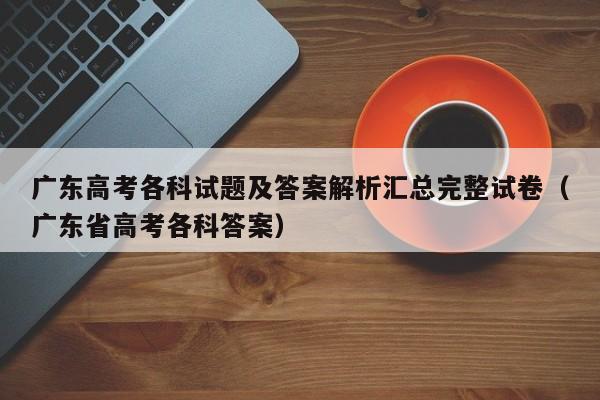 广东高考各科试题及答案解析汇总完整试卷（广东省高考各科答案）